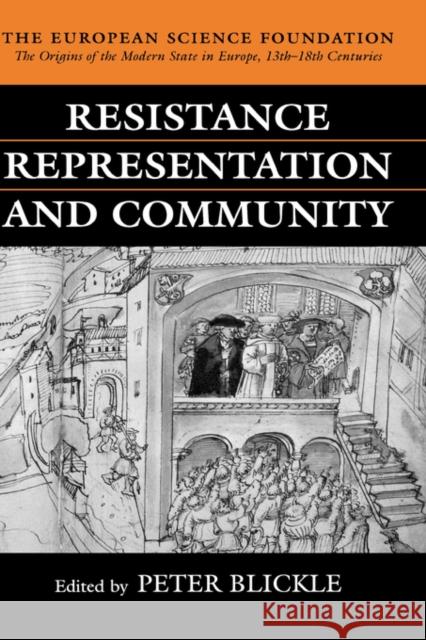 THE EUROPEAN SCIENCE FOUNDATION
The Origins of the Modern State in Europe, 13th–18th Centuries

RESISTANCE
REPRESENTATION
AND COMMUNITY

Edited by PETER BLICKLE